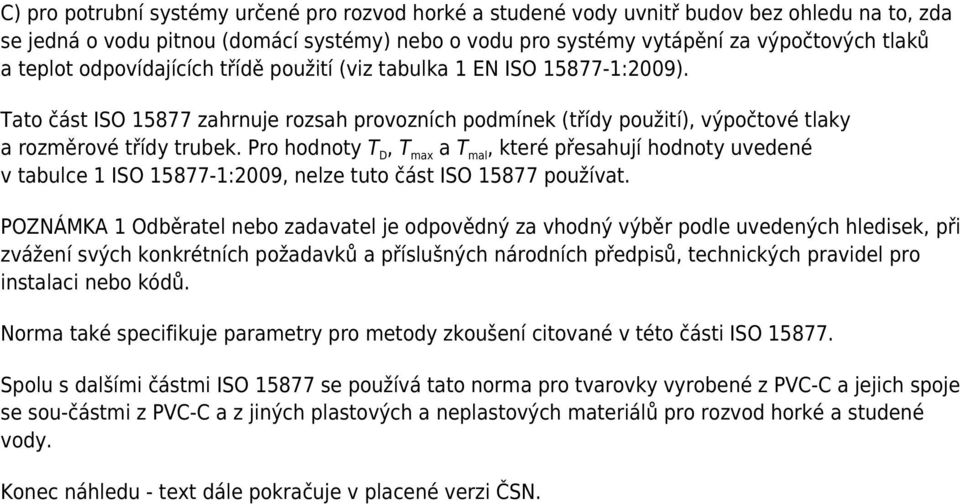 C) pro potrubní systémy určené pro rozvod horké a studené vody uvnitř budov bez ohledu na to, zda se jedná o vodu pitnou (domácí systémy) nebo o vodu pro systémy vytápění za výpočtových tlaků a teplot odpovídajících třídě použití (viz tabulka 1 EN ISO 15877-1:2009).

Tato část ISO 15877 zahrnuje rozsah provozních podmínek (třídy použití), výpočtové tlaky a rozměrové třídy trubek. Pro hodnoty $T_D$, $T_{max}$ a $T_{mal}$, které přesahují hodnoty uvedené v tabulce 1 ISO 15877-1:2009, nelze tuto část ISO 15877 používat.

POZNÁMKA 1 Odběratel nebo zadavatel je odpovědný za vhodný výběr podle uvedených hledisek, při zvážení svých konkrétních požadavků a příslušných národních předpisů, technických pravidel pro instalaci nebo kódů.

Norma také specifikuje parametry pro metody zkoušení citované v této části ISO 15877.

Spolu s dalšími částmi ISO 15877 se používá tato norma pro tvarovky vyrobené z PVC-C a jejich spoje se sou-částmi z PVC-C a z jiných plastových a neplastových materiálů pro rozvod horké a studené vody.

Konec náhledu - text dále pokračuje v placené verzi ČSN.